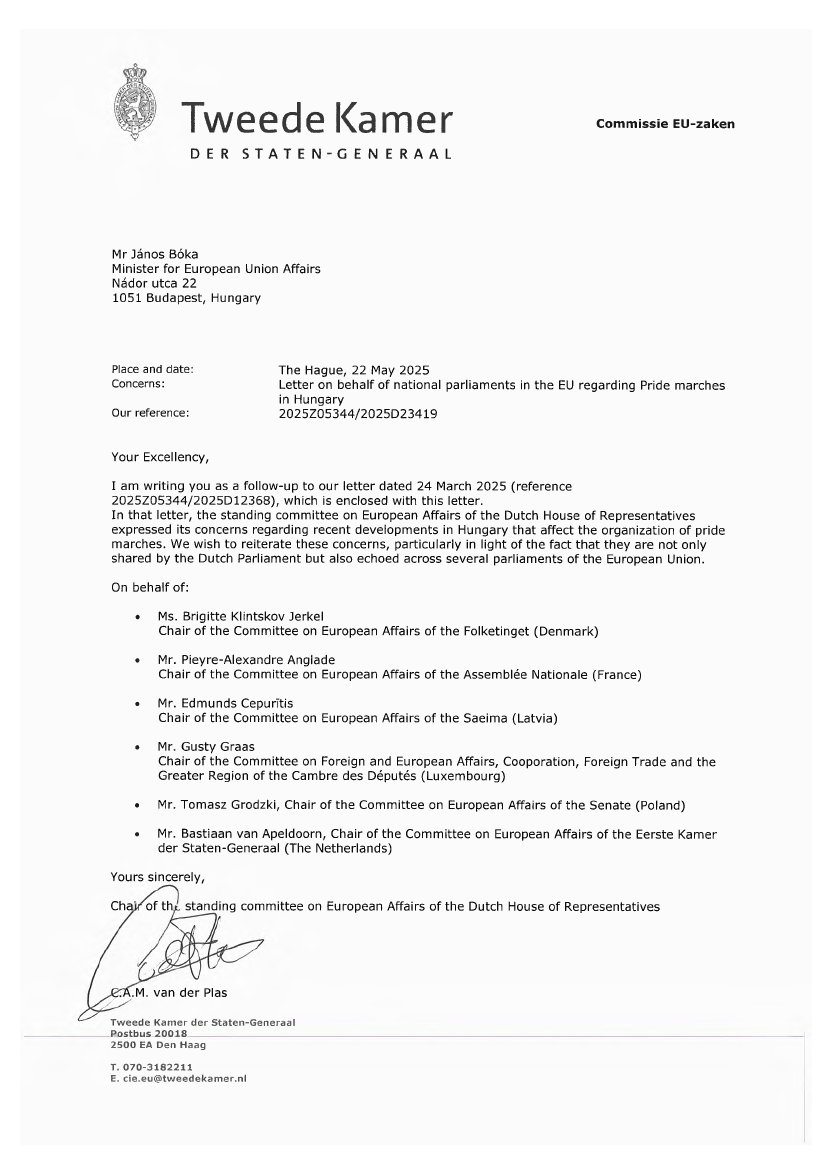 Tweede Kamer
DER STATEN-GENERAAL

Commissie EU-zaken

Mr János Bóka
Minister for European Union Affairs
Nádor utca 22
1051 Budapest, Hungary

Place and date: The Hague, 22 May 2025
Concerns: Letter on behalf of national parliaments in the EU regarding Pride marches in Hungary
Our reference: 2025Z05344/2025D23419

Your Excellency,

I am writing you as a follow-up to our letter dated 24 March 2025 (reference 2025Z05344/2025D12368), which is enclosed with this letter.
In that letter, the standing committee on European Affairs of the Dutch House of Representatives expressed its concerns regarding recent developments in Hungary that affect the organization of pride marches. We wish to reiterate these concerns, particularly in light of the fact that they are not only shared by the Dutch Parliament but also echoed across several parliaments of the European Union.

On behalf of:

• Ms. Brigitte Klintskov Jerkel
Chair of the Committee on European Affairs of the Folketinget (Denmark)

• Mr. Pieyre-Alexandre Anglade
Chair of the Committee on European Affairs of the Assemblée Nationale (France)

• Mr. Edmunds Cepurītis
Chair of the Committee on European Affairs of the Saeima (Latvia)

• Mr. Gusty Graas
Chair of the Committee on Foreign and European Affairs, Cooporation, Foreign Trade and the Greater Region of the Cambre des Députés (Luxembourg)

• Mr. Tomasz Grodzki, Chair of the Committee on European Affairs of the Senate (Poland)

• Mr. Bastiaan van Apeldoorn, Chair of the Committee on European Affairs of the Eerste Kamer der Staten-Generaal (The Netherlands)

Yours sincerely,

Chair of the standing committee on European Affairs of the Dutch House of Representatives

C.A.M. van der Plas

Tweede Kamer der Staten-Generaal
Postbus 20018
2500 EA Den Haag

T. 070-3182211
E. cie.eu@tweedekamer.nl